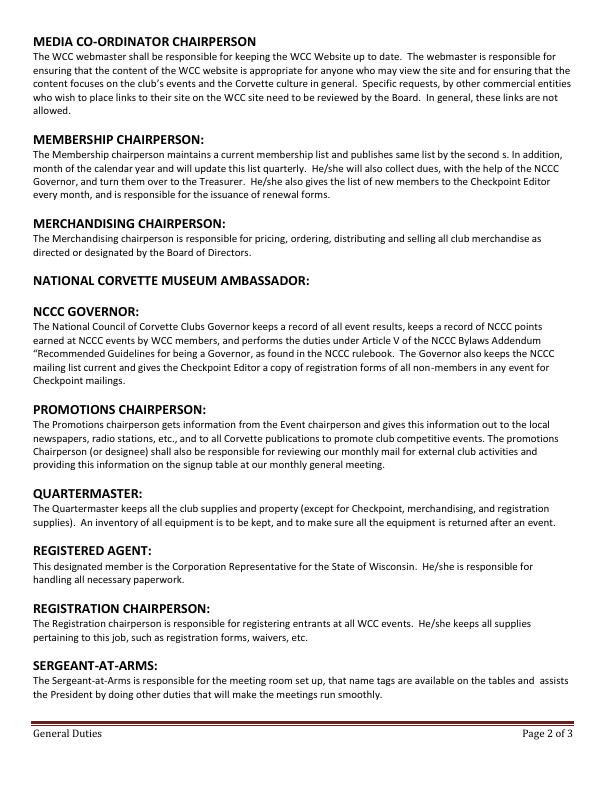 MEDIA CO-ORDINATOR CHAIRPERSON
The WCC webmaster shall be responsible for keeping the WCC Website up to date. The webmaster is responsible for ensuring that the content of the WCC website is appropriate for anyone who may view the site and for ensuring that the content focuses on the club's events and the Corvette culture in general. Specific requests, by other commercial entities who wish to place links to their site on the WCC site need to be reviewed by the Board. In general, these links are not allowed.

MEMBERSHIP CHAIRPERSON:
The Membership chairperson maintains a current membership list and publishes same list by the second s. In addition, month of the calendar year and will update this list quarterly. He/she will also collect dues, with the help of the NCCC Governor, and turn them over to the Treasurer. He/she also gives the list of new members to the Checkpoint Editor every month, and is responsible for the issuance of renewal forms.

MERCHANDISING CHAIRPERSON:
The Merchandising chairperson is responsible for pricing, ordering, distributing and selling all club merchandise as directed or designated by the Board of Directors.

NATIONAL CORVETTE MUSEUM AMBASSADOR:

NCCC GOVERNOR:
The National Council of Corvette Clubs Governor keeps a record of all event results, keeps a record of NCCC points earned at NCCC events by WCC members, and performs the duties under Article V of the NCCC Bylaws Addendum "Recommended Guidelines for being a Governor, as found in the NCCC rulebook. The Governor also keeps the NCCC mailing list current and gives the Checkpoint Editor a copy of registration forms of all non-members in any event for Checkpoint mailings.

PROMOTIONS CHAIRPERSON:
The Promotions chairperson gets information from the Event chairperson and gives this information out to the local newspapers, radio stations, etc., and to all Corvette publications to promote club competitive events. The promotions Chairperson (or designee) shall also be responsible for reviewing our monthly mail for external club activities and providing this information on the signup table at our monthly general meeting.

QUARTERMASTER:
The Quartermaster keeps all the club supplies and property (except for Checkpoint, merchandising, and registration supplies). An inventory of all equipment is to be kept, and to make sure all the equipment is returned after an event.

REGISTERED AGENT:
This designated member is the Corporation Representative for the State of Wisconsin. He/she is responsible for handling all necessary paperwork.

REGISTRATION CHAIRPERSON:
The Registration chairperson is responsible for registering entrants at all WCC events. He/she keeps all supplies pertaining to this job, such as registration forms, waivers, etc.

SERGEANT-AT-ARMS:
The Sergeant-at-Arms is responsible for the meeting room set up, that name tags are available on the tables and assists the President by doing other duties that will make the meetings run smoothly.

General Duties
Page 2 of 3